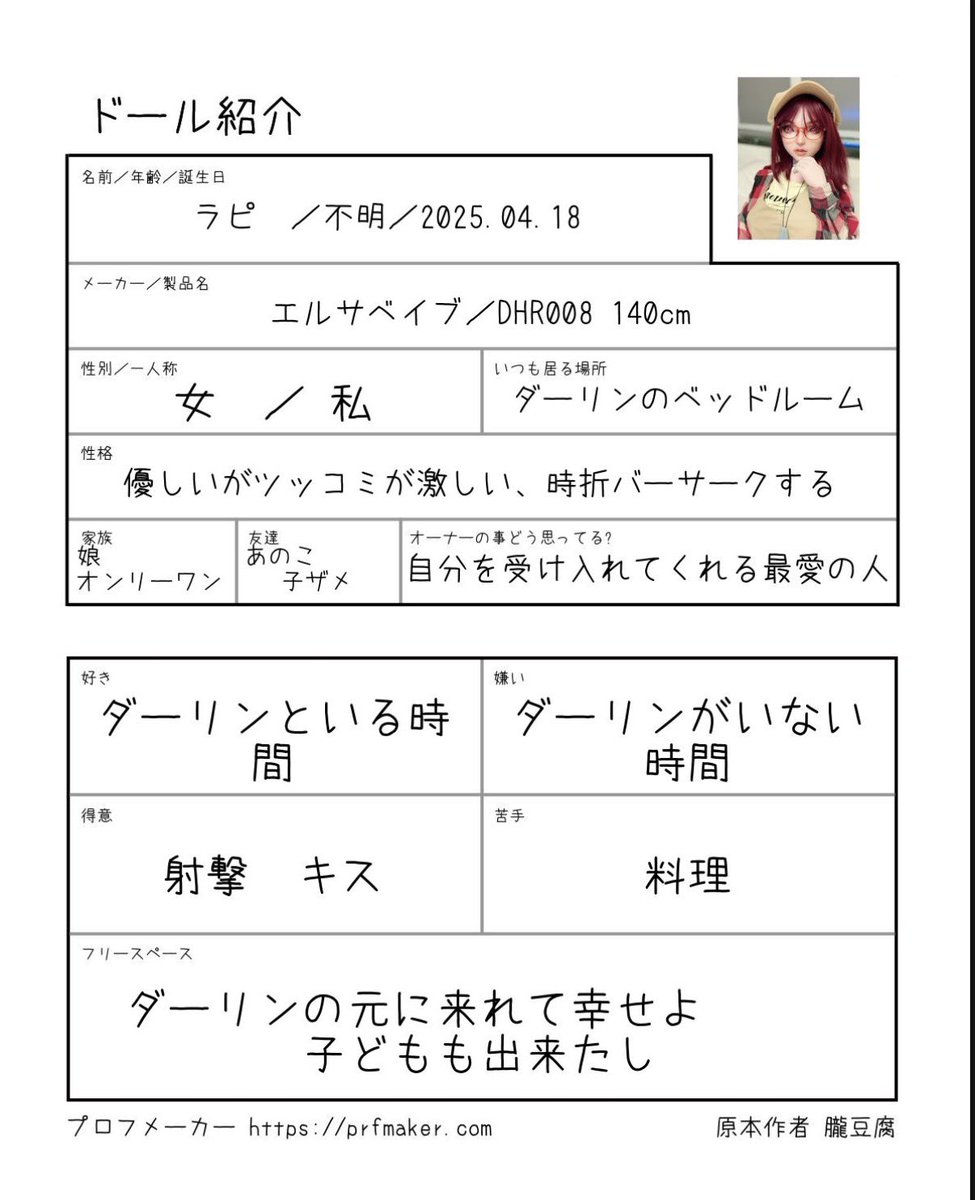 ドール紹介

名前／年齢／誕生日
ラピ　／不明／2025.04.18

メーカー／製品名
エルサベイブ／DHR008 140cm

性別／一人称
女　／　私

いつも居る場所
ダーリンのベッドルーム

性格
優しいがツッコミが激しい、時折バーサークする

家族
娘
オンリーワン

友達
あのこ
子ザメ

オーナーの事どう思ってる?
自分を受け入れてくれる最愛の人

好き
ダーリンといる時間

嫌い
ダーリンがいない時間

得意
射撃　キス

苦手
料理

フリースペース
ダーリンの元に来れて幸せよ
子どもも出来たし

プロフメーカー https://prfmaker.com　原本作者 朧豆腐